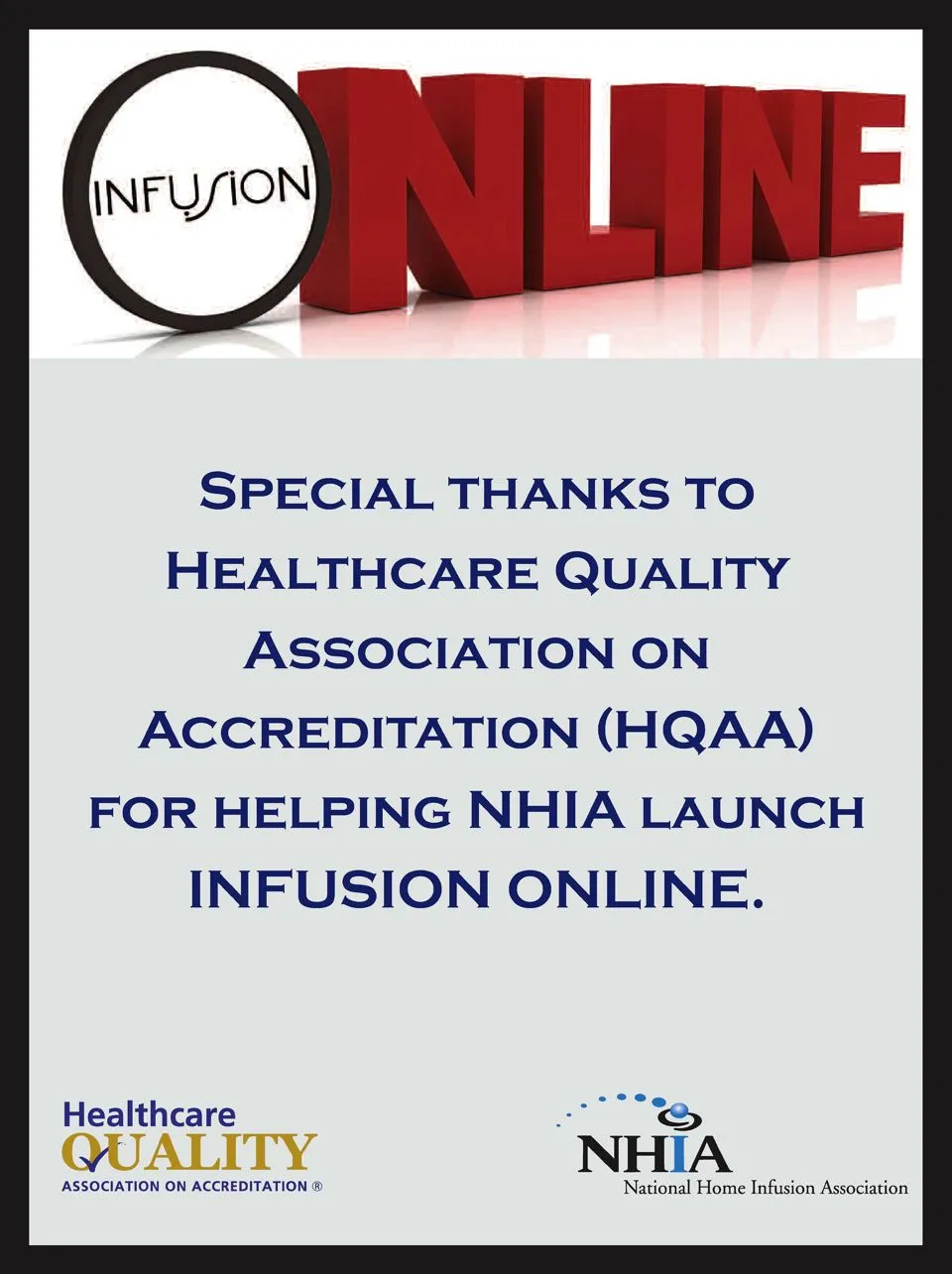 INFUSION ONLINE

Special thanks to Healthcare Quality Association on Accreditation (HQAA) for helping NHIA launch INFUSION ONLINE.

Healthcare
QUALITY
ASSOCIATION ON ACCREDITATION ®

NHIA
National Home Infusion Association